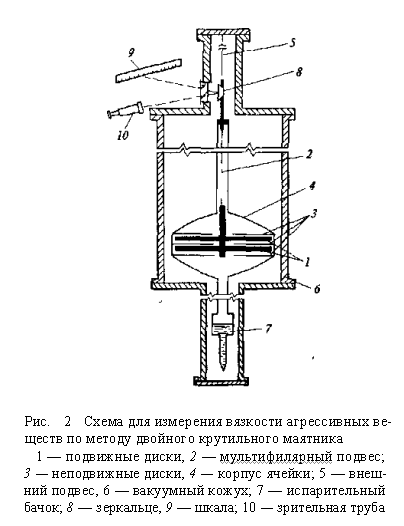 9
5
8
10
2
4
3
1
6
7

Рис. 2 Схема для измерения вязкости агрессивных веществ по методу двойного крутильного маятника

1 — подвижные диски, 2 — мультифилярный подвес; 3 — неподвижные диски, 4 — корпус ячейки; 5 — внешний подвес, 6 — вакуумный кожух; 7 — испарительный бачок; 8 — зеркальце, 9 — шкала; 10 — зрительная труба